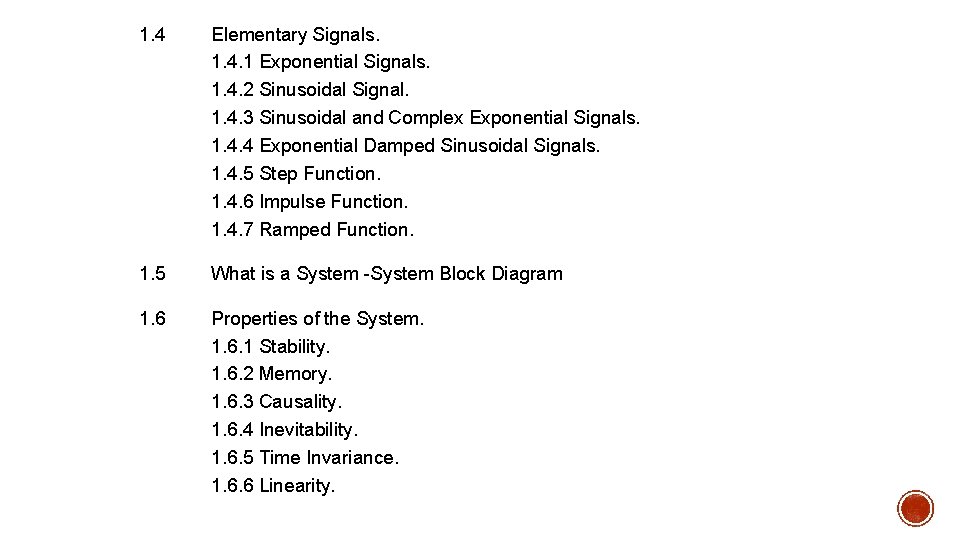 1.4 Elementary Signals.
1.4.1 Exponential Signals.
1.4.2 Sinusoidal Signal.
1.4.3 Sinusoidal and Complex Exponential Signals.
1.4.4 Exponential Damped Sinusoidal Signals.
1.4.5 Step Function.
1.4.6 Impulse Function.
1.4.7 Ramped Function.

1.5 What is a System -System Block Diagram

1.6 Properties of the System.
1.6.1 Stability.
1.6.2 Memory.
1.6.3 Causality.
1.6.4 Inevitability.
1.6.5 Time Invariance.
1.6.6 Linearity.